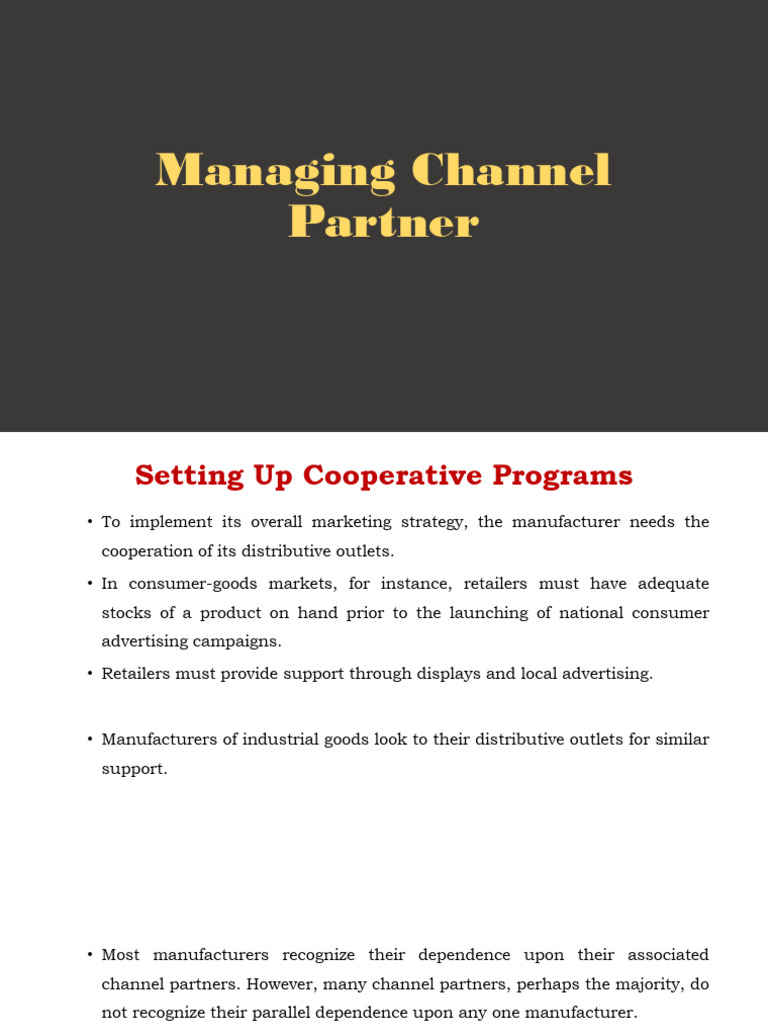 Managing Channel Partner

Setting Up Cooperative Programs

• To implement its overall marketing strategy, the manufacturer needs the cooperation of its distributive outlets.

• In consumer-goods markets, for instance, retailers must have adequate stocks of a product on hand prior to the launching of national consumer advertising campaigns.

• Retailers must provide support through displays and local advertising.

• Manufacturers of industrial goods look to their distributive outlets for similar support.

• Most manufacturers recognize their dependence upon their associated channel partners. However, many channel partners, perhaps the majority, do not recognize their parallel dependence upon any one manufacturer.